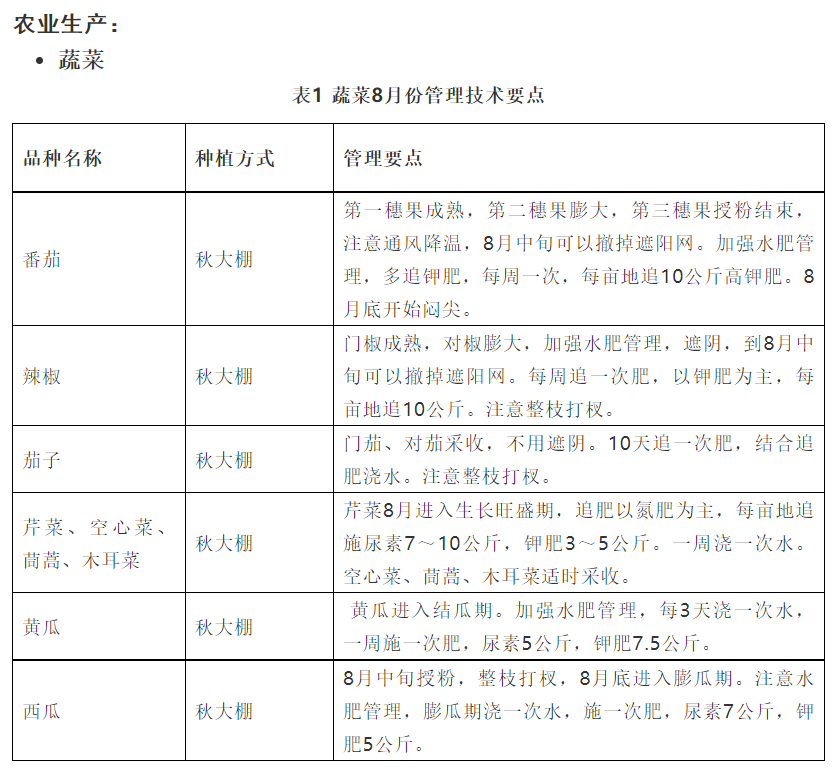 农业生产：

• 蔬菜

表1 蔬菜8月份管理技术要点

| 品种名称 | 种植方式 | 管理要点 |
|---|---|---|
| 番茄 | 秋大棚 | 第一穗果成熟，第二穗果膨大，第三穗果授粉结束，注意通风降温，8月中旬可以撤掉遮阳网。加强水肥管理，多追钾肥，每周一次，每亩地追10公斤高钾肥。8月底开始闷尖。 |
| 辣椒 | 秋大棚 | 门椒成熟，对椒膨大，加强水肥管理，遮阴，到8月中旬可以撤掉遮阳网。每周追一次肥，以钾肥为主，每亩地追10公斤。注意整枝打杈。 |
| 茄子 | 秋大棚 | 门茄、对茄采收，不用遮阴。10天追一次肥，结合追肥浇水。注意整枝打杈。 |
| 芹菜、空心菜、茼蒿、木耳菜 | 秋大棚 | 芹菜8月进入生长旺盛期，追肥以氮肥为主，每亩地追施尿素7～10公斤，钾肥3～5公斤。一周浇一次水。空心菜、茼蒿、木耳菜适时采收。 |
| 黄瓜 | 秋大棚 | 黄瓜进入结瓜期。加强水肥管理，每3天浇一次水，一周施一次肥，尿素5公斤，钾肥7.5公斤。 |
| 西瓜 | 秋大棚 | 8月中旬授粉，整枝打杈，8月底进入膨瓜期。注意水肥管理，膨瓜期浇一次水，施一次肥，尿素7公斤，钾肥5公斤。 |